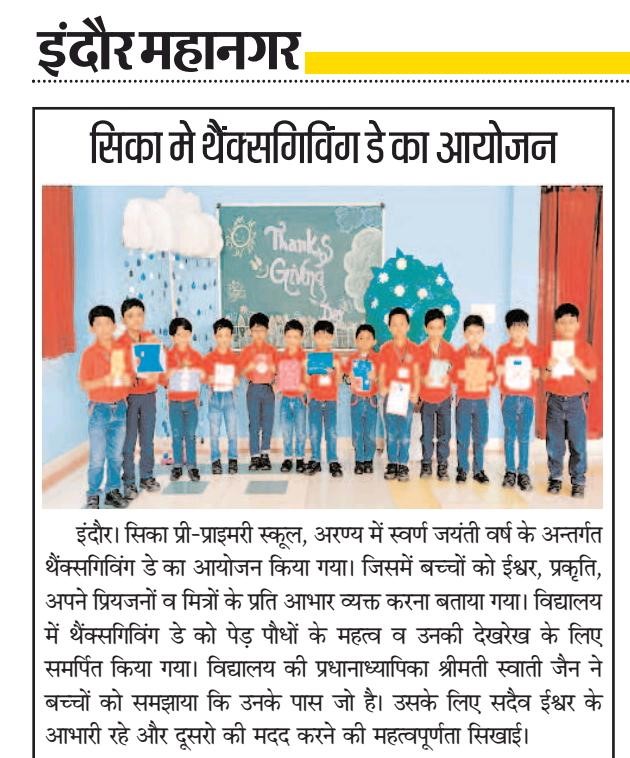 इंदौर महानगर

सिका मे थैंक्सगिविंग डे का आयोजन

Thanks Giving Day

इंदौर। सिका प्री-प्राइमरी स्कूल, अरण्य में स्वर्ण जयंती वर्ष के अन्तर्गत थैंक्सगिविंग डे का आयोजन किया गया। जिसमें बच्चों को ईश्वर, प्रकृति, अपने प्रियजनों व मित्रों के प्रति आभार व्यक्त करना बताया गया। विद्यालय में थैंक्सगिविंग डे को पेड़ पौधों के महत्व व उनकी देखरेख के लिए समर्पित किया गया। विद्यालय की प्रधानाध्यापिका श्रीमती स्वाती जैन ने बच्चों को समझाया कि उनके पास जो है। उसके लिए सदैव ईश्वर के आभारी रहे और दूसरो की मदद करने की महत्वपूर्णता सिखाई।